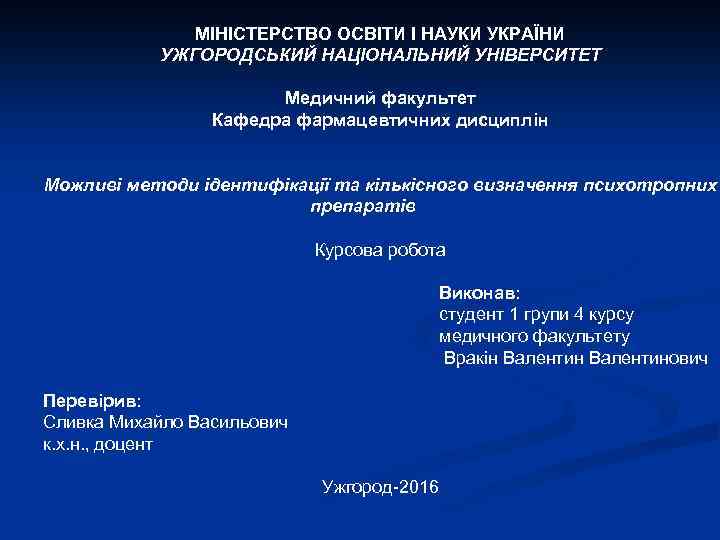 МІНІСТЕРСТВО ОСВІТИ І НАУКИ УКРАЇНИ
УЖГОРОДСЬКИЙ НАЦІОНАЛЬНИЙ УНІВЕРСИТЕТ

Медичний факультет
Кафедра фармацевтичних дисциплін

Можливі методи ідентифікації та кількісного визначення психотропних препаратів

Курсова робота

Виконав:
студент 1 групи 4 курсу
медичного факультету
Вракін Валентин Валентинович

Перевірив:
Сливка Михайло Васильович
к.х.н., доцент

Ужгород-2016